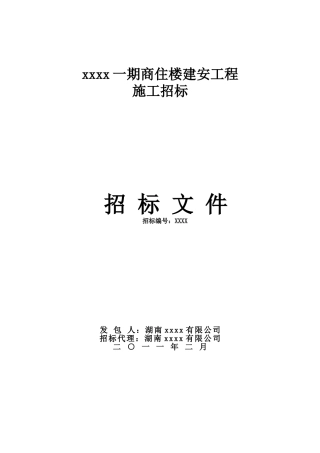 xxxx 一期商住楼建安工程
施工招标

招 标 文 件
招标编号：XXXX

发 包 人：湖南 xxxx 有限公司
招标代理：湖南 xxxx 有限公司
二 〇 一 一 年 二 月